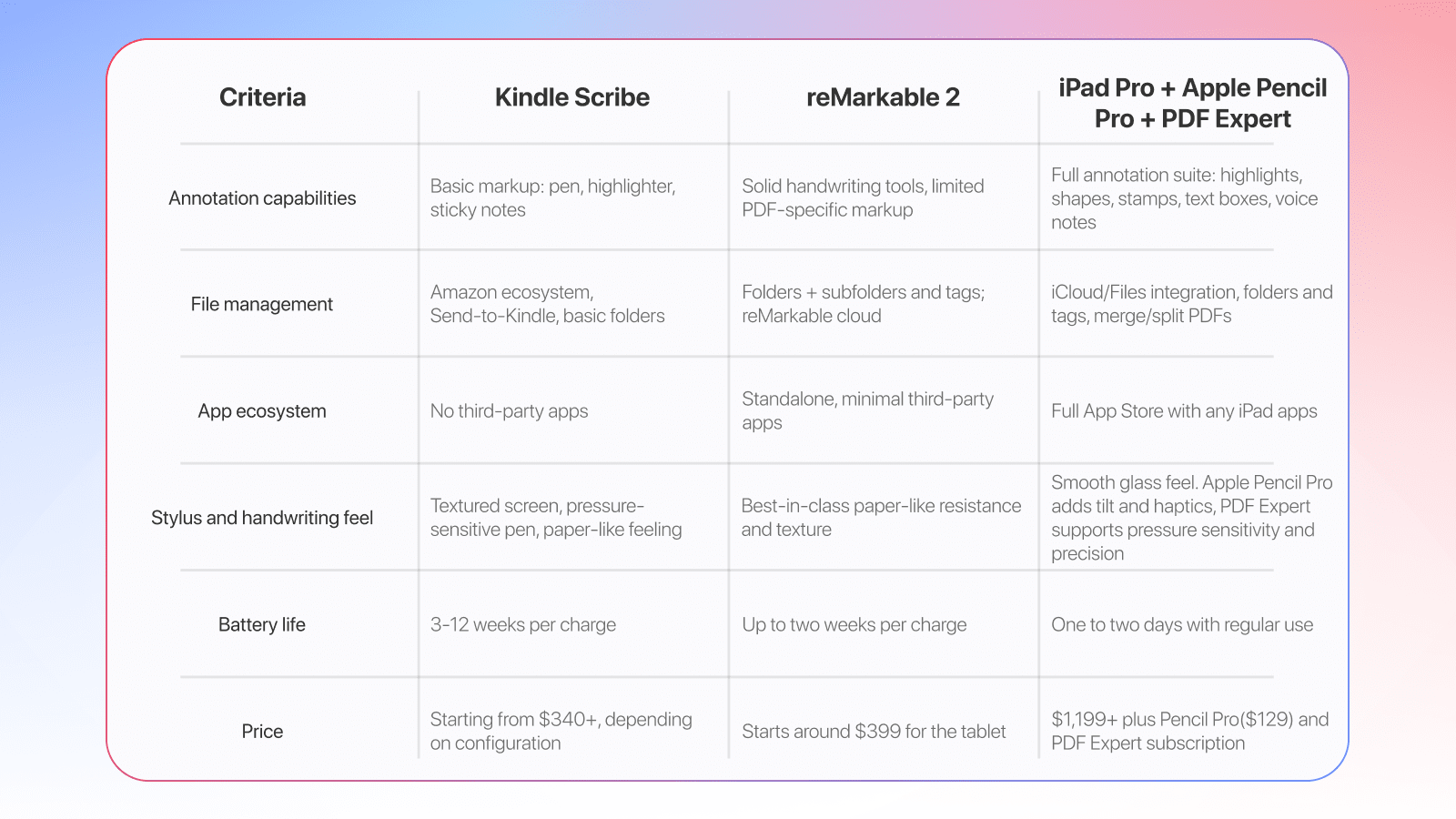 | Criteria | Kindle Scribe | reMarkable 2 | iPad Pro + Apple Pencil Pro + PDF Expert |
|---|---|---|---|
| Annotation capabilities | Basic markup: pen, highlighter, sticky notes | Solid handwriting tools, limited PDF-specific markup | Full annotation suite: highlights, shapes, stamps, text boxes, voice notes |
| File management | Amazon ecosystem, Send-to-Kindle, basic folders | Folders + subfolders and tags; reMarkable cloud | iCloud/Files integration, folders and tags, merge/split PDFs |
| App ecosystem | No third-party apps | Standalone, minimal third-party apps | Full App Store with any iPad apps |
| Stylus and handwriting feel | Textured screen, pressure-sensitive pen, paper-like feeling | Best-in-class paper-like resistance and texture | Smooth glass feel. Apple Pencil Pro adds tilt and haptics, PDF Expert supports pressure sensitivity and precision |
| Battery life | 3-12 weeks per charge | Up to two weeks per charge | One to two days with regular use |
| Price | Starting from \$340+, depending on configuration | Starts around \$399 for the tablet | \$1,199+ plus Pencil Pro(\$129) and PDF Expert subscription |